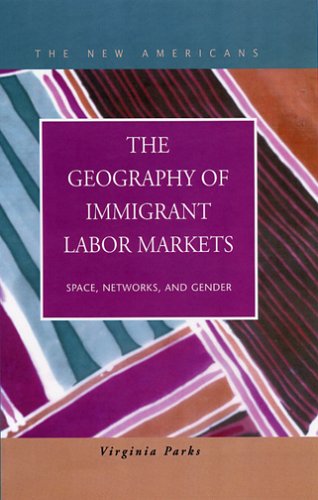 THE NEW AMERICANS

THE GEOGRAPHY OF IMMIGRANT LABOR MARKETS

SPACE, NETWORKS, AND GENDER

Virginia Parks